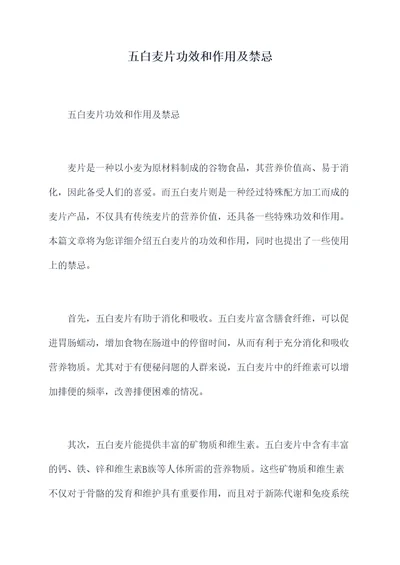 五白麦片功效和作用及禁忌

五白麦片功效和作用及禁忌

麦片是一种以小麦为原材料制成的谷物食品，其营养价值高、易于消化，因此备受人们的喜爱。而五白麦片则是一种经过特殊配方加工而成的麦片产品，不仅具有传统麦片的营养价值，还具备一些特殊功效和作用。本篇文章将为您详细介绍五白麦片的功效和作用，同时也提出了一些使用上的禁忌。

首先，五白麦片有助于消化和吸收。五白麦片富含膳食纤维，可以促进胃肠蠕动，增加食物在肠道中的停留时间，从而有利于充分消化和吸收营养物质。尤其对于有便秘问题的人群来说，五白麦片中的纤维素可以增加排便的频率，改善排便困难的情况。

其次，五白麦片能提供丰富的矿物质和维生素。五白麦片中含有丰富的钙、铁、锌和维生素B族等人体所需的营养物质。这些矿物质和维生素不仅对于骨骼的发育和维护具有重要作用，而且对于新陈代谢和免疫系统